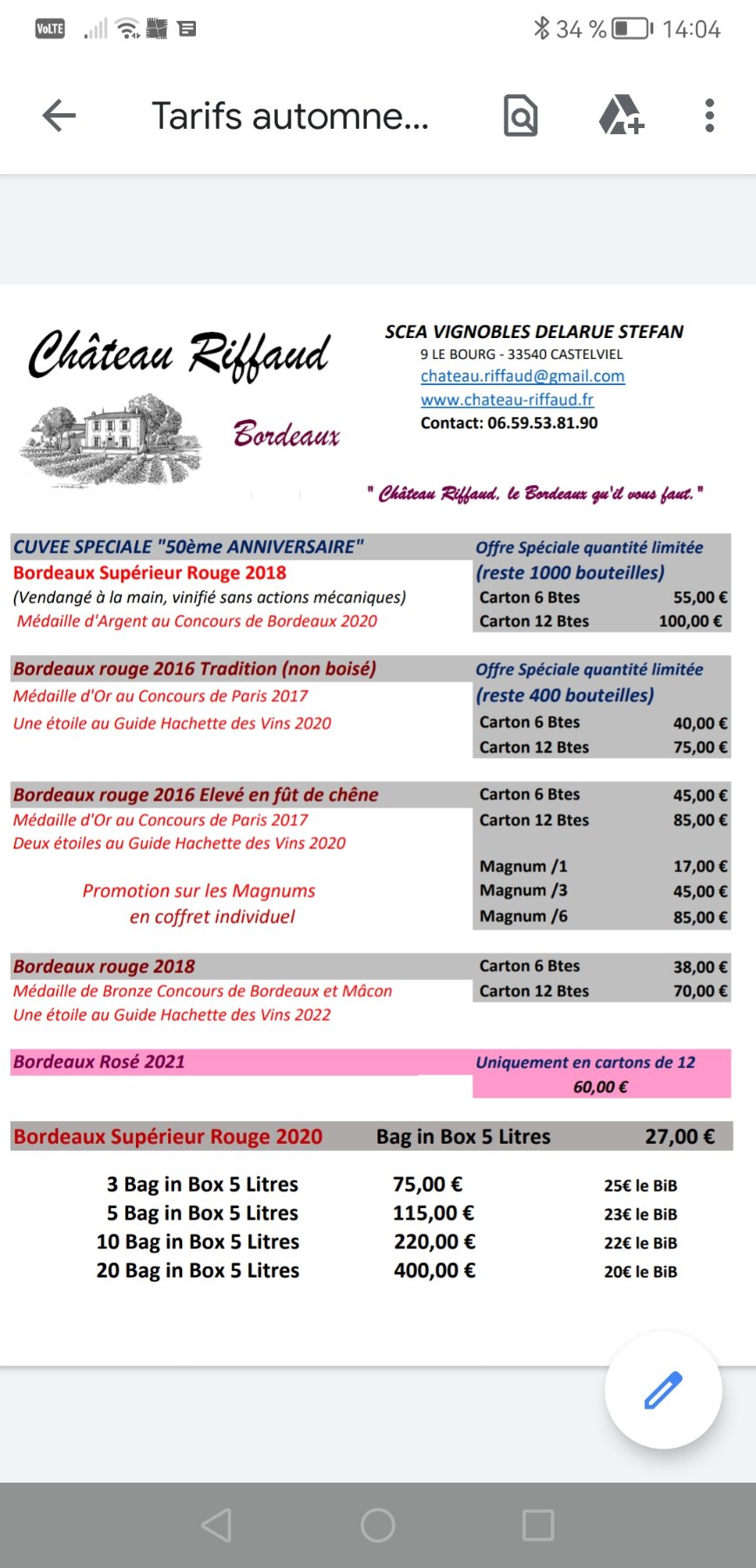 VoLTE 34 % 14:04

Tarifs automne...

Château Riffaud

Bordeaux

SCEA VIGNOBLES DELARUE STEFAN
9 LE BOURG - 33540 CASTELVIEL
chateau.riffaud@gmail.com
www.chateau-riffaud.fr
Contact: 06.59.53.81.90

" Château Riffaud, le Bordeaux qu'il vous faut. "

CUVEE SPECIALE "50ème ANNIVERSAIRE"
Bordeaux Supérieur Rouge 2018
(Vendangé à la main, vinifié sans actions mécaniques)
Médaille d'Argent au Concours de Bordeaux 2020

Offre Spéciale quantité limitée
(reste 1000 bouteilles)
Carton 6 Btes 55,00 €
Carton 12 Btes 100,00 €

Bordeaux rouge 2016 Tradition (non boisé)
Médaille d'Or au Concours de Paris 2017
Une étoile au Guide Hachette des Vins 2020

Offre Spéciale quantité limitée
(reste 400 bouteilles)
Carton 6 Btes 40,00 €
Carton 12 Btes 75,00 €

Bordeaux rouge 2016 Elevé en fût de chêne
Médaille d'Or au Concours de Paris 2017
Deux étoiles au Guide Hachette des Vins 2020

Promotion sur les Magnums
en coffret individuel

Carton 6 Btes 45,00 €
Carton 12 Btes 85,00 €
Magnum /1 17,00 €
Magnum /3 45,00 €
Magnum /6 85,00 €

Bordeaux rouge 2018
Médaille de Bronze Concours de Bordeaux et Mâcon
Une étoile au Guide Hachette des Vins 2022

Carton 6 Btes 38,00 €
Carton 12 Btes 70,00 €

Bordeaux Rosé 2021
Uniquement en cartons de 12
60,00 €

Bordeaux Supérieur Rouge 2020 Bag in Box 5 Litres 27,00 €

| 3 Bag in Box 5 Litres | 75,00 € | 25€ le BiB |
|---|---|---|
| 5 Bag in Box 5 Litres | 115,00 € | 23€ le BiB |
| 10 Bag in Box 5 Litres | 220,00 € | 22€ le BiB |
| 20 Bag in Box 5 Litres | 400,00 € | 20€ le BiB |